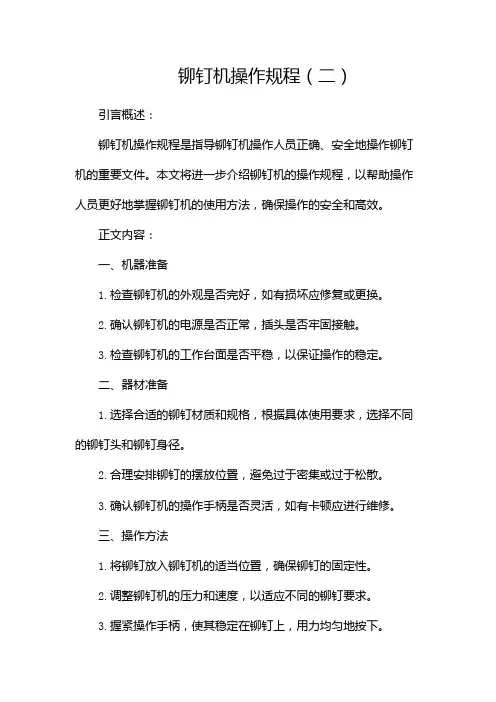 铆钉机操作规程（二）

引言概述：

铆钉机操作规程是指导铆钉机操作人员正确、安全地操作铆钉机的重要文件。本文将进一步介绍铆钉机的操作规程，以帮助操作人员更好地掌握铆钉机的使用方法，确保操作的安全和高效。

正文内容：

一、机器准备

1. 检查铆钉机的外观是否完好，如有损坏应修复或更换。

2. 确认铆钉机的电源是否正常，插头是否牢固接触。

3. 检查铆钉机的工作台面是否平稳，以保证操作的稳定。

二、器材准备

1. 选择合适的铆钉材质和规格，根据具体使用要求，选择不同的铆钉头和铆钉身径。

2. 合理安排铆钉的摆放位置，避免过于密集或过于松散。

3. 确认铆钉机的操作手柄是否灵活，如有卡顿应进行维修。

三、操作方法

1. 将铆钉放入铆钉机的适当位置，确保铆钉的固定性。

2. 调整铆钉机的压力和速度，以适应不同的铆钉要求。

3. 握紧操作手柄，使其稳定在铆钉上，用力均匀地按下。